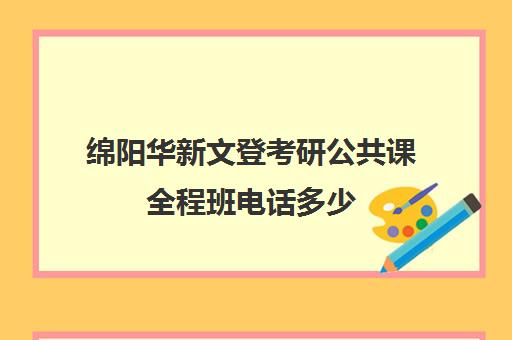 绵阳华新文登考研公共课全程班电话多少